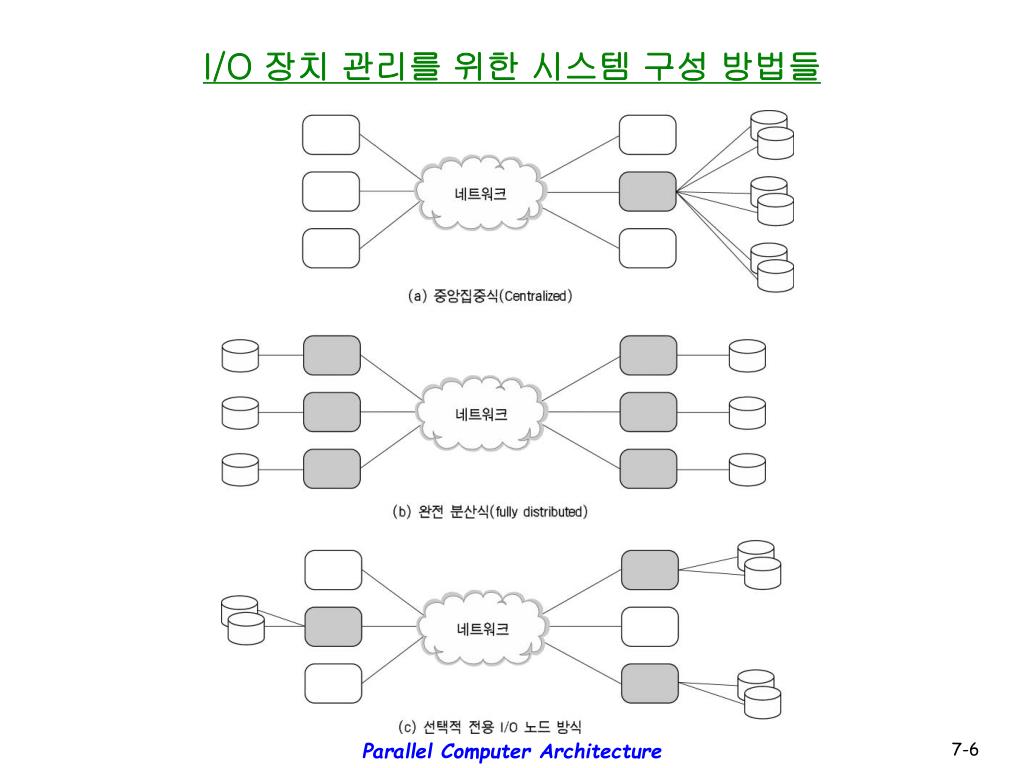 I/O 장치 관리를 위한 시스템 구성 방법들

네트워크

(a) 중앙집중식(Centralized)

네트워크

(b) 완전 분산식(fully distributed)

네트워크

(c) 선택적 전용 I/O 노드 방식

Parallel Computer Architecture

7-6